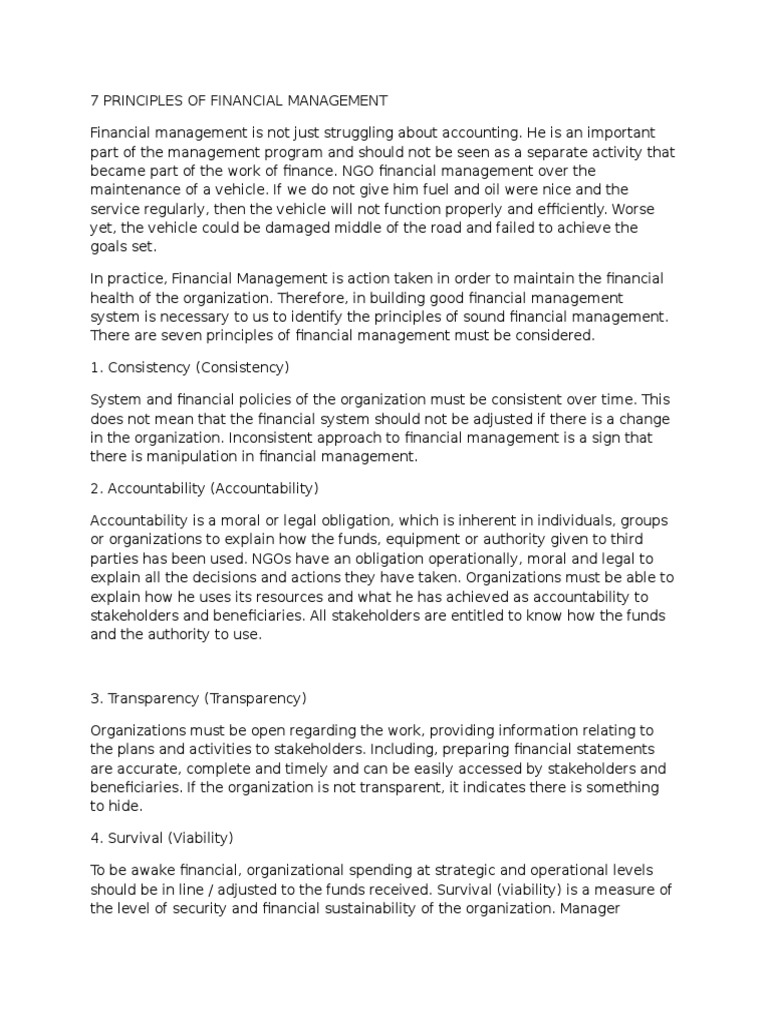 7 PRINCIPLES OF FINANCIAL MANAGEMENT

Financial management is not just struggling about accounting. He is an important part of the management program and should not be seen as a separate activity that became part of the work of finance. NGO financial management over the maintenance of a vehicle. If we do not give him fuel and oil were nice and the service regularly, then the vehicle will not function properly and efficiently. Worse yet, the vehicle could be damaged middle of the road and failed to achieve the goals set.

In practice, Financial Management is action taken in order to maintain the financial health of the organization. Therefore, in building good financial management system is necessary to us to identify the principles of sound financial management. There are seven principles of financial management must be considered.

1. Consistency (Consistency)

System and financial policies of the organization must be consistent over time. This does not mean that the financial system should not be adjusted if there is a change in the organization. Inconsistent approach to financial management is a sign that there is manipulation in financial management.

2. Accountability (Accountability)

Accountability is a moral or legal obligation, which is inherent in individuals, groups or organizations to explain how the funds, equipment or authority given to third parties has been used. NGOs have an obligation operationally, moral and legal to explain all the decisions and actions they have taken. Organizations must be able to explain how he uses its resources and what he has achieved as accountability to stakeholders and beneficiaries. All stakeholders are entitled to know how the funds and the authority to use.

3. Transparency (Transparency)

Organizations must be open regarding the work, providing information relating to the plans and activities to stakeholders. Including, preparing financial statements are accurate, complete and timely and can be easily accessed by stakeholders and beneficiaries. If the organization is not transparent, it indicates there is something to hide.

4. Survival (Viability)

To be awake financial, organizational spending at strategic and operational levels should be in line / adjusted to the funds received. Survival (viability) is a measure of the level of security and financial sustainability of the organization. Manager